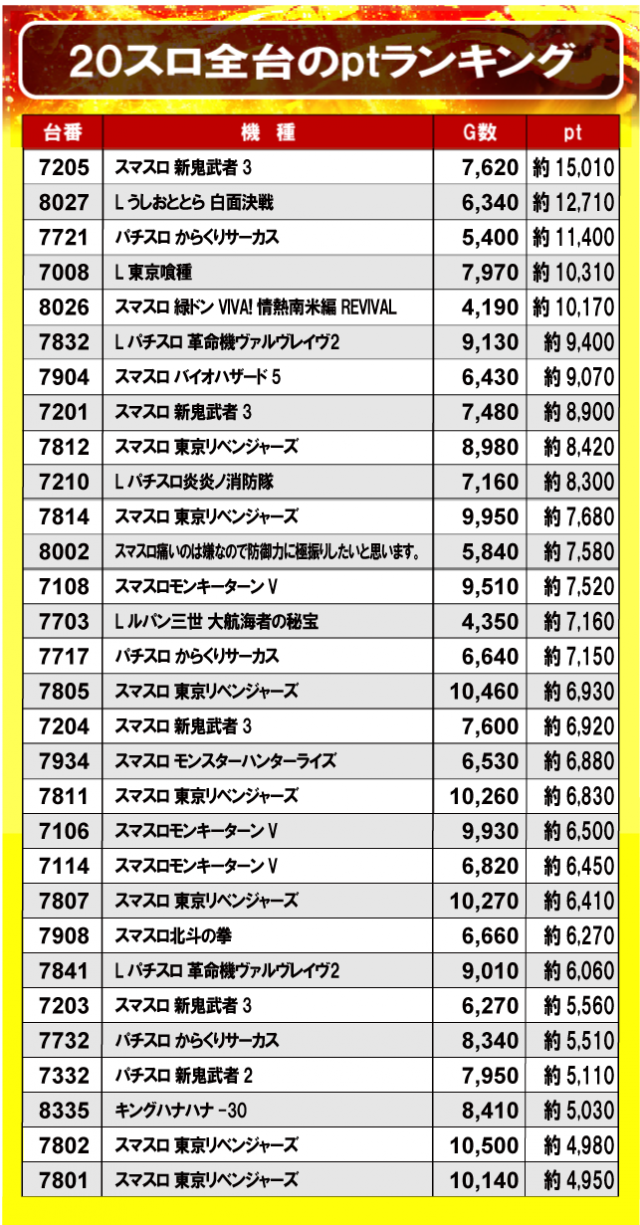 20スロ全台のptランキング

| 台番 | 機　種 | G数 | pt |
|---|---|---|---|
| 7205 | スマスロ 新鬼武者 3 | 7,620 | 約 15,010 |
| 8027 | L うしおととら 白面決戦 | 6,340 | 約 12,710 |
| 7721 | パチスロ からくりサーカス | 5,400 | 約 11,400 |
| 7008 | L 東京喰種 | 7,970 | 約 10,310 |
| 8026 | スマスロ 緑ドン VIVA! 情熱南米編 REVIVAL | 4,190 | 約 10,170 |
| 7832 | L パチスロ 革命機ヴァルヴレイヴ2 | 9,130 | 約 9,400 |
| 7904 | スマスロ バイオハザード 5 | 6,430 | 約 9,070 |
| 7201 | スマスロ 新鬼武者 3 | 7,480 | 約 8,900 |
| 7812 | スマスロ 東京リベンジャーズ | 8,980 | 約 8,420 |
| 7210 | L パチスロ炎炎ノ消防隊 | 7,160 | 約 8,300 |
| 7814 | スマスロ 東京リベンジャーズ | 9,950 | 約 7,680 |
| 8002 | スマスロ痛いのは嫌なので防御力に極振りしたいと思います。 | 5,840 | 約 7,580 |
| 7108 | スマスロモンキーターン V | 9,510 | 約 7,520 |
| 7703 | L ルパン三世 大航海者の秘宝 | 4,350 | 約 7,160 |
| 7717 | パチスロ からくりサーカス | 6,640 | 約 7,150 |
| 7805 | スマスロ 東京リベンジャーズ | 10,460 | 約 6,930 |
| 7204 | スマスロ 新鬼武者 3 | 7,600 | 約 6,920 |
| 7934 | スマスロ モンスターハンターライズ | 6,530 | 約 6,880 |
| 7811 | スマスロ 東京リベンジャーズ | 10,260 | 約 6,830 |
| 7106 | スマスロモンキーターン V | 9,930 | 約 6,500 |
| 7114 | スマスロモンキーターン V | 6,820 | 約 6,450 |
| 7807 | スマスロ 東京リベンジャーズ | 10,270 | 約 6,410 |
| 7908 | スマスロ北斗の拳 | 6,660 | 約 6,270 |
| 7841 | L パチスロ 革命機ヴァルヴレイヴ2 | 9,010 | 約 6,060 |
| 7203 | スマスロ 新鬼武者 3 | 6,270 | 約 5,560 |
| 7732 | パチスロ からくりサーカス | 8,340 | 約 5,510 |
| 7332 | パチスロ 新鬼武者 2 | 7,950 | 約 5,110 |
| 8335 | キングハナハナ -30 | 8,410 | 約 5,030 |
| 7802 | スマスロ 東京リベンジャーズ | 10,500 | 約 4,980 |
| 7801 | スマスロ 東京リベンジャーズ | 10,140 | 約 4,950 |